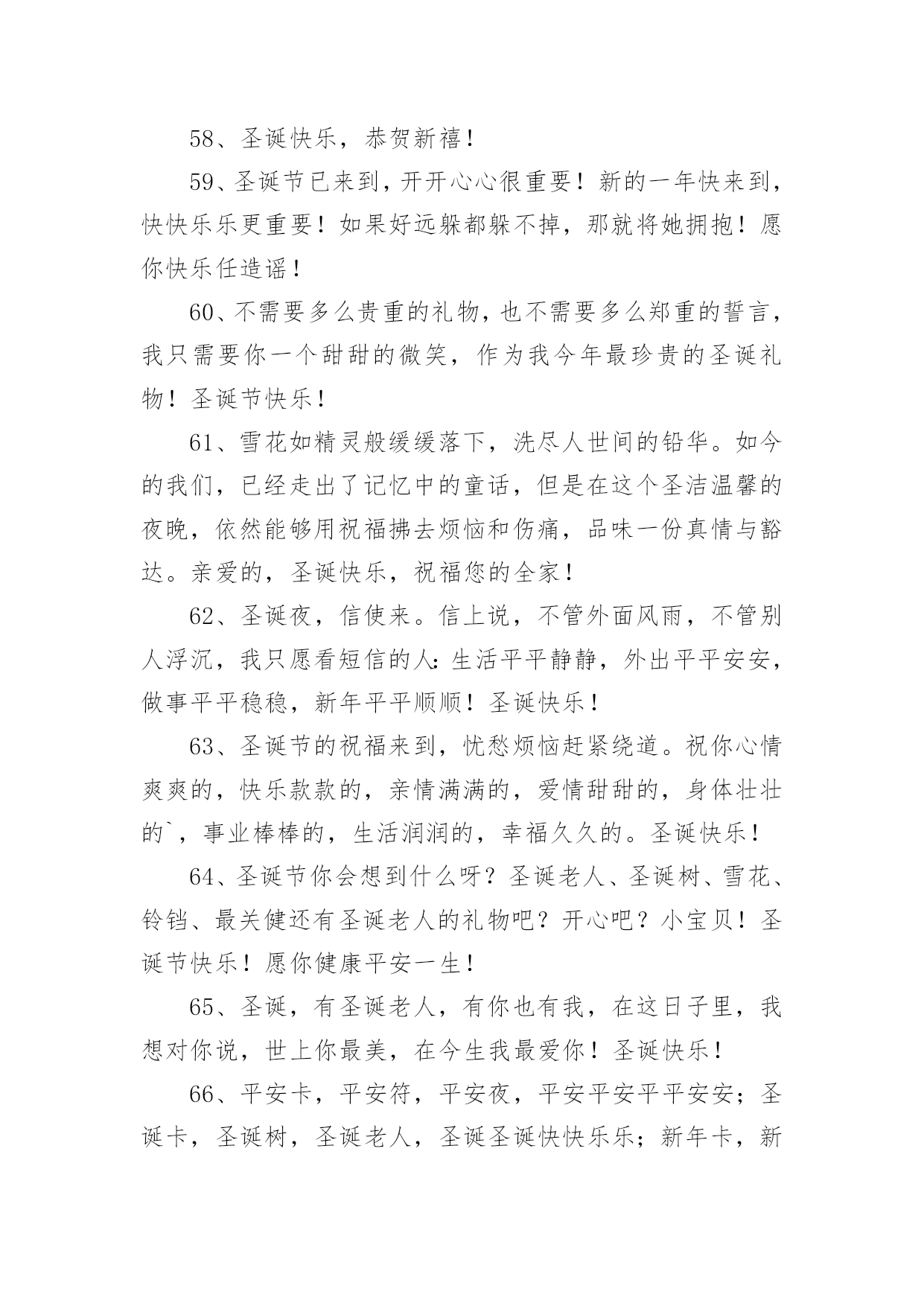 58、圣诞快乐，恭贺新禧！

59、圣诞节已来到，开开心心很重要！新的一年快来到，快快乐乐更重要！如果好远躲都躲不掉，那就将她拥抱！愿你快乐任造谣！

60、不需要多么贵重的礼物，也不需要多么郑重的誓言，我只需要你一个甜甜的微笑，作为我今年最珍贵的圣诞礼物！圣诞节快乐！

61、雪花如精灵般缓缓落下，洗尽人世间的铅华。如今的我们，已经走出了记忆中的童话，但是在这个圣洁温馨的夜晚，依然能够用祝福拂去烦恼和伤痛，品味一份真情与豁达。亲爱的，圣诞快乐，祝福您的全家！

62、圣诞夜，信使来。信上说，不管外面风雨，不管别人浮沉，我只愿看短信的人：生活平平静静，外出平平安安，做事平平稳稳，新年平平顺顺！圣诞快乐！

63、圣诞节的祝福来到，忧愁烦恼赶紧绕道。祝你心情爽爽的，快乐款款的，亲情满满的，爱情甜甜的，身体壮壮的`，事业棒棒的，生活润润的，幸福久久的。圣诞快乐！

64、圣诞节你会想到什么呀？圣诞老人、圣诞树、雪花、铃铛、最关健还有圣诞老人的礼物吧？开心吧？小宝贝！圣诞节快乐！愿你健康平安一生！

65、圣诞，有圣诞老人，有你也有我，在这日子里，我想对你说，世上你最美，在今生我最爱你！圣诞快乐！

66、平安卡，平安符，平安夜，平安平安平平安安；圣诞卡，圣诞树，圣诞老人，圣诞圣诞快快乐乐；新年卡，新